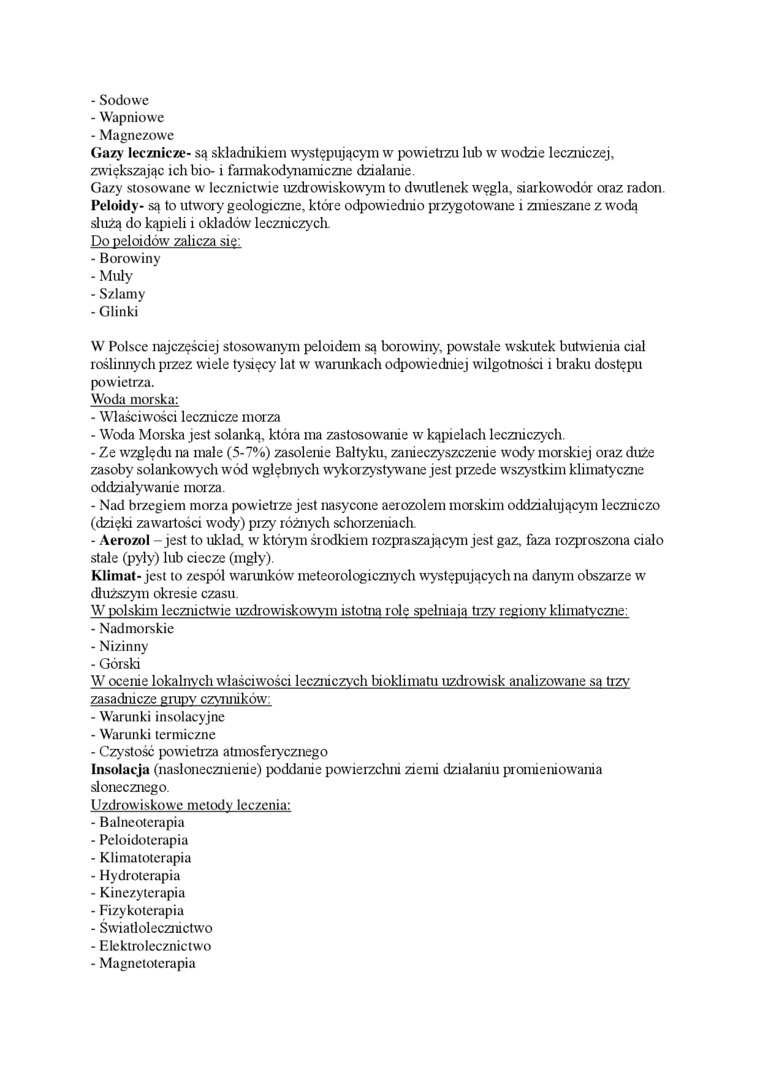 - Sodowe
- Wapniowe
- Magnezowe
Gazy lecznicze- są składnikiem występującym w powietrzu lub w wodzie leczniczej, zwiększając ich bio- i farmakodynamiczne działanie.
Gazy stosowane w lecznictwie uzdrowiskowym to dwutlenek węgla, siarkowodór oraz radon.
Peloidy- są to utwory geologiczne, które odpowiednio przygotowane i zmieszane z wodą służą do kąpieli i okładów leczniczych.
Do peloidów zalicza się:
- Borowiny
- Muły
- Szlamy
- Glinki

W Polsce najczęściej stosowanym peloidem są borowiny, powstałe wskutek butwienia ciał roślinnych przez wiele tysięcy lat w warunkach odpowiedniej wilgotności i braku dostępu powietrza.
Woda morska:
- Właściwości lecznicze morza
- Woda Morska jest solanką, która ma zastosowanie w kąpielach leczniczych.
- Ze względu na małe (5-7%) zasolenie Bałtyku, zanieczyszczenie wody morskiej oraz duże zasoby solankowych wód wgłębnych wykorzystywane jest przede wszystkim klimatyczne oddziaływanie morza.
- Nad brzegiem morza powietrze jest nasycone aerozolem morskim oddziałującym leczniczo (dzięki zawartości wody) przy różnych schorzeniach.
- Aerozol – jest to układ, w którym środkiem rozpraszającym jest gaz, faza rozproszona ciało stałe (pyły) lub ciecze (mgły).
Klimat- jest to zespół warunków meteorologicznych występujących na danym obszarze w dłuższym okresie czasu.
W polskim lecznictwie uzdrowiskowym istotną rolę spełniają trzy regiony klimatyczne:
- Nadmorskie
- Nizinny
- Górski
W ocenie lokalnych właściwości leczniczych bioklimatu uzdrowisk analizowane są trzy zasadnicze grupy czynników:
- Warunki insolacyjne
- Warunki termiczne
- Czystość powietrza atmosferycznego
Insolacja (nasłonecznienie) poddanie powierzchni ziemi działaniu promieniowania słonecznego.
Uzdrowiskowe metody leczenia:
- Balneoterapia
- Peloidoterapia
- Klimatoterapia
- Hydroterapia
- Kinezyterapia
- Fizykoterapia
- Światłolecznictwo
- Elektrolecznictwo
- Magnetoterapia